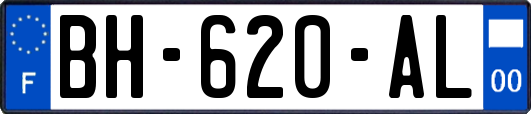 F
BH-620-AL
00